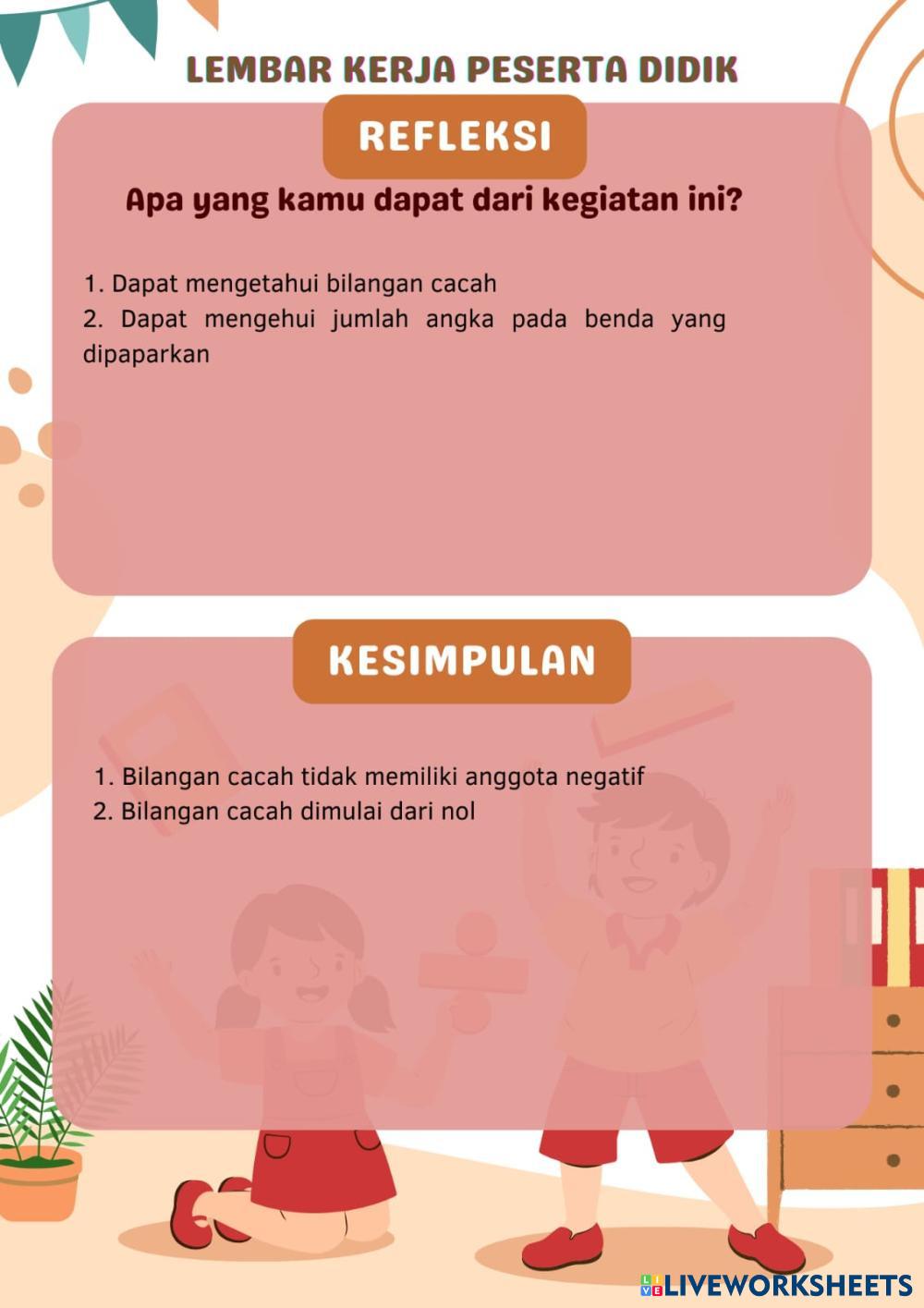 LEMBAR KERJA PESERTA DIDIK

REFLEKSI

Apa yang kamu dapat dari kegiatan ini?

1. Dapat mengetahui bilangan cacah
2. Dapat mengehui jumlah angka pada benda yang dipaparkan

KESIMPULAN

1. Bilangan cacah tidak memiliki anggota negatif
2. Bilangan cacah dimulai dari nol

LIVEWORKSHEETS